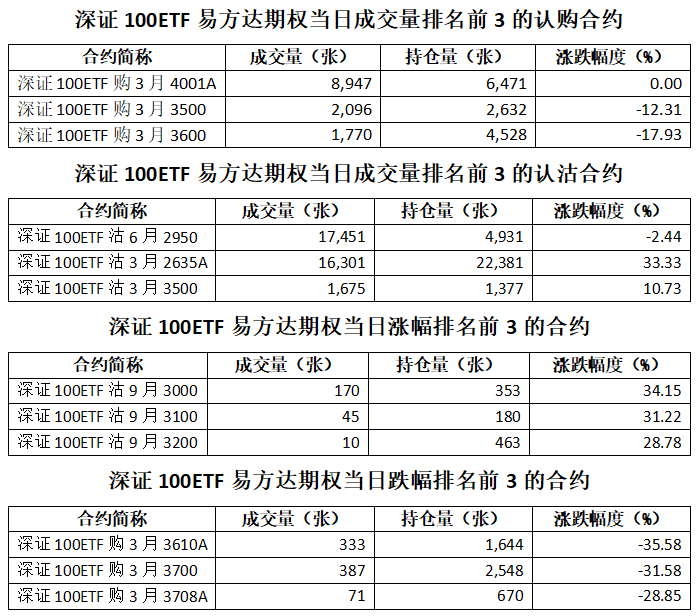 深证 100ETF 易方达期权当日成交量排名前 3 的认购合约

| 合约简称 | 成交量（张） | 持仓量（张） | 涨跌幅度（%） |
|---|---|---|---|
| 深证 100ETF 购 3 月 4001A | 8,947 | 6,471 | 0.00 |
| 深证 100ETF 购 3 月 3500 | 2,096 | 2,632 | -12.31 |
| 深证 100ETF 购 3 月 3600 | 1,770 | 4,528 | -17.93 |

深证 100ETF 易方达期权当日成交量排名前 3 的认沽合约

| 合约简称 | 成交量（张） | 持仓量（张） | 涨跌幅度（%） |
|---|---|---|---|
| 深证 100ETF 沽 6 月 2950 | 17,451 | 4,931 | -2.44 |
| 深证 100ETF 沽 3 月 2635A | 16,301 | 22,381 | 33.33 |
| 深证 100ETF 沽 3 月 3500 | 1,675 | 1,377 | 10.73 |

深证 100ETF 易方达期权当日涨幅排名前 3 的合约

| 合约简称 | 成交量（张） | 持仓量（张） | 涨跌幅度（%） |
|---|---|---|---|
| 深证 100ETF 沽 9 月 3000 | 170 | 353 | 34.15 |
| 深证 100ETF 沽 9 月 3100 | 45 | 180 | 31.22 |
| 深证 100ETF 沽 9 月 3200 | 10 | 463 | 28.78 |

深证 100ETF 易方达期权当日跌幅排名前 3 的合约

| 合约简称 | 成交量（张） | 持仓量（张） | 涨跌幅度（%） |
|---|---|---|---|
| 深证 100ETF 购 3 月 3610A | 333 | 1,644 | -35.58 |
| 深证 100ETF 购 3 月 3700 | 387 | 2,548 | -31.58 |
| 深证 100ETF 购 3 月 3708A | 71 | 670 | -28.85 |